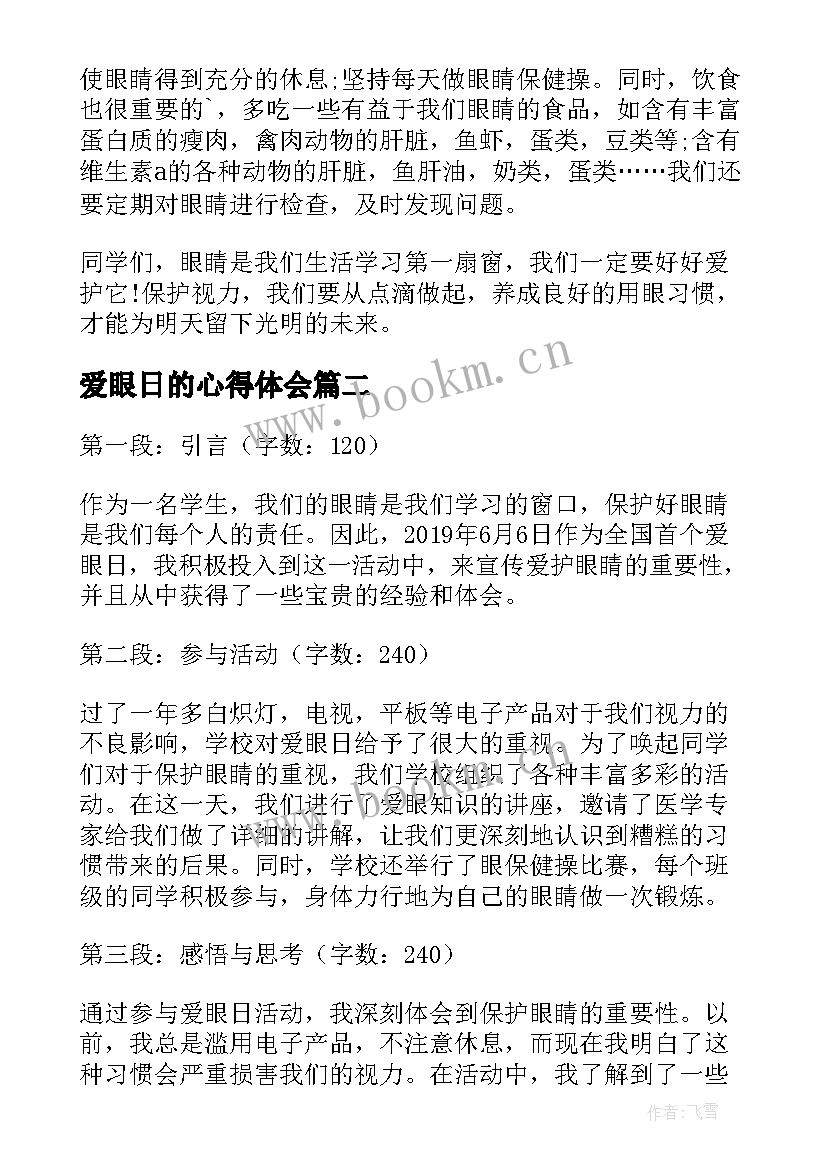 使眼睛得到充分的休息;坚持每天做眼睛保健操。同时，饮食也很重要的`，多吃一些有益于我们眼睛的食品，如含有丰富蛋白质的瘦肉，禽肉动物的肝脏，鱼虾，蛋类，豆类等;含有维生素a的各种动物的肝脏，鱼肝油，奶类，蛋类……我们还要定期对眼睛进行检查，及时发现问题。

同学们，眼睛是我们生活学习第一扇窗，我们一定要好好爱护它!保护视力，我们要从点滴做起，养成良好的用眼习惯，才能为明天留下光明的未来。

www.bookm.cn

爱眼日的心得体会篇二

第一段：引言（字数：120）

作为一名学生，我们的眼睛是我们学习的窗口，保护好眼睛是我们每个人的责任。因此，2019年6月6日作为全国首个爱眼日，我积极投入到这一活动中，来宣传爱护眼睛的重要性，并且从中获得了一些宝贵的经验和体会。

第二段：参与活动（字数：240）

过了一年多白炽灯，电视，平板等电子产品对于我们视力的不良影响，学校对爱眼日给予了很大的重视。为了唤起同学们对于保护眼睛的重视，我们学校组织了各种丰富多彩的活动。在这一天，我们进行了爱眼知识的讲座，邀请了医学专家给我们做了详细的讲解，让我们更深刻地认识到糟糕的习惯带来的后果。同时，学校还举行了眼保健操比赛，每个班级的同学积极参与，身体力行地为自己的眼睛做一次锻炼。

第三段：感悟与思考（字数：240）

通过参与爱眼日活动，我深刻体会到保护眼睛的重要性。以前，我总是滥用电子产品，不注意休息，而现在我明白了这种习惯会严重损害我们的视力。在活动中，我了解到了一些

作者：飞雪